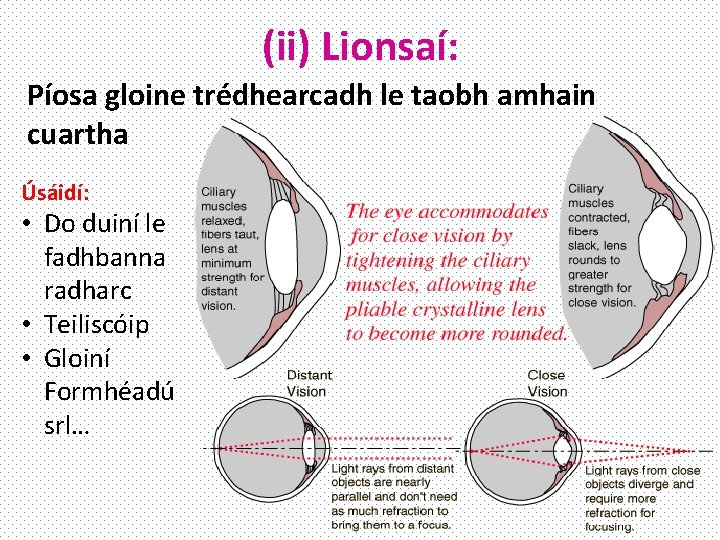 (ii) Lionsaí:

Píosa gloine trédhearcadh le taobh amhain cuartha

Úsáidí:

• Do duiní le fadhbanna radharc
• Teiliscóip
• Gloiní Formhéadú srl…

Ciliary muscles relaxed, fibers taut, lens at minimum strength for distant vision.

The eye accommodates for close vision by tightening the ciliary muscles, allowing the pliable crystalline lens to become more rounded.

Ciliary muscles contracted, fibers slack, lens rounds to greater strength for close vision.

Distant Vision

Light rays from distant objects are nearly parallel and don't need as much refraction to bring them to a focus.

Close Vision

Light rays from close objects diverge and require more refraction for focusing.